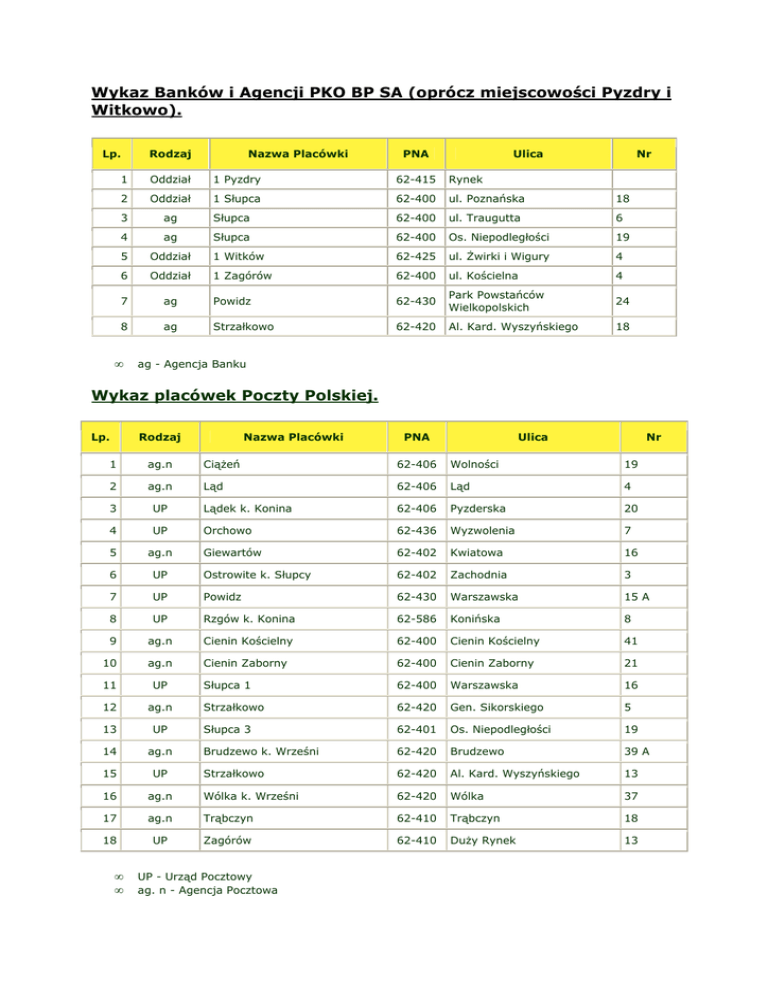 Wykaz Banków i Agencji PKO BP SA (oprócz miejscowości Pyzdry i Witkowo).

| Lp. | Rodzaj | Nazwa Placówki | PNA | Ulica | Nr |
|---|---|---|---|---|---|
| 1 | Oddział | 1 Pyzdry | 62-415 | Rynek | |
| 2 | Oddział | 1 Słupca | 62-400 | ul. Poznańska | 18 |
| 3 | ag | Słupca | 62-400 | ul. Traugutta | 6 |
| 4 | ag | Słupca | 62-400 | Os. Niepodległości | 19 |
| 5 | Oddział | 1 Witków | 62-425 | ul. Żwirki i Wigury | 4 |
| 6 | Oddział | 1 Zagórów | 62-400 | ul. Kościelna | 4 |
| 7 | ag | Powidz | 62-430 | Park Powstańców Wielkopolskich | 24 |
| 8 | ag | Strzałkowo | 62-420 | Al. Kard. Wyszyńskiego | 18 |

∞ ag - Agencja Banku

Wykaz placówek Poczty Polskiej.

| Lp. | Rodzaj | Nazwa Placówki | PNA | Ulica | Nr |
|---|---|---|---|---|---|
| 1 | ag.n | Ciążeń | 62-406 | Wolności | 19 |
| 2 | ag.n | Ląd | 62-406 | Ląd | 4 |
| 3 | UP | Lądek k. Konina | 62-406 | Pyzderska | 20 |
| 4 | UP | Orchowo | 62-436 | Wyzwolenia | 7 |
| 5 | ag.n | Giewartów | 62-402 | Kwiatowa | 16 |
| 6 | UP | Ostrowite k. Słupcy | 62-402 | Zachodnia | 3 |
| 7 | UP | Powidz | 62-430 | Warszawska | 15 A |
| 8 | UP | Rzgów k. Konina | 62-586 | Konińska | 8 |
| 9 | ag.n | Cienin Kościelny | 62-400 | Cienin Kościelny | 41 |
| 10 | ag.n | Cienin Zaborny | 62-400 | Cienin Zaborny | 21 |
| 11 | UP | Słupca 1 | 62-400 | Warszawska | 16 |
| 12 | ag.n | Strzałkowo | 62-420 | Gen. Sikorskiego | 5 |
| 13 | UP | Słupca 3 | 62-401 | Os. Niepodległości | 19 |
| 14 | ag.n | Brudzewo k. Wrześni | 62-420 | Brudzewo | 39 A |
| 15 | UP | Strzałkowo | 62-420 | Al. Kard. Wyszyńskiego | 13 |
| 16 | ag.n | Wólka k. Wrześni | 62-420 | Wólka | 37 |
| 17 | ag.n | Trąbczyn | 62-410 | Trąbczyn | 18 |
| 18 | UP | Zagórów | 62-410 | Duży Rynek | 13 |

∞ UP - Urząd Pocztowy
∞ ag. n - Agencja Pocztowa